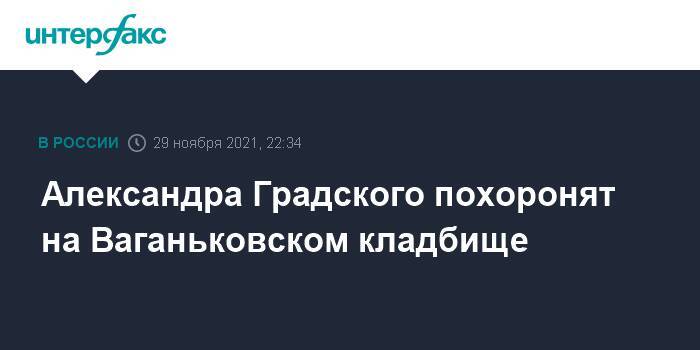 интерфакс

В РОССИИ 29 ноября 2021, 22:34

Александра Градского похоронят на Ваганьковском кладбище